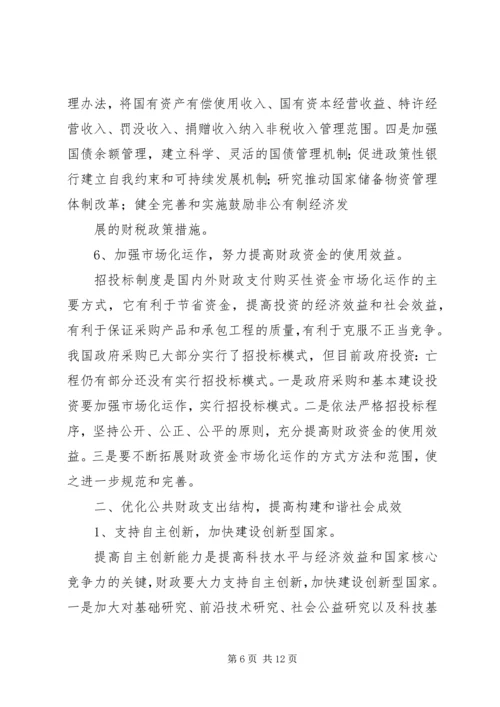 理办法，将国有资产有偿使用收入、国有资本经营收益、特许经营收入、罚没收入、捐赠收入纳入非税收入管理范围。四是加强国债余额管理，建立科学、灵活的国债管理机制；促进政策性银行建立自我约束和可持续发展机制；研究推动国家储备物资管理体制改革；健全完善和实施鼓励非公有制经济发

展的财税政策措施。

6、加强市场化运作，努力提高财政资金的使用效益。

招投标制度是国内外财政支付购买性资金市场化运作的主要方式，它有利于节省资金，提高投资的经济效益和社会效益，有利于保证采购产品和承包工程的质量，有利于克服不正当竞争。我国政府采购已大部分实行了招投标模式，但目前政府投资：亡程仍有部分还没有实行招投标模式。一是政府采购和基本建设投资要加强市场化运作，实行招投标模式。二是依法严格招投标程序，坚持公开、公正、公平的原则，充分提高财政资金的使用效益。三是要不断拓展财政资金市场化运作的方式方法和范围，使之进一步规范和完善。

二、优化公共财政支出结构，提高构建和谐社会成效

1、支持自主创新，加快建设创新型国家。

提高自主创新能力是提高科技水平与经济效益和国家核心竞争力的关键，财政要大力支持自主创新，加快建设创新型国家。一是加大对基础研究、前沿技术研究、社会公益研究以及科技基

第 6 页 共 12 页